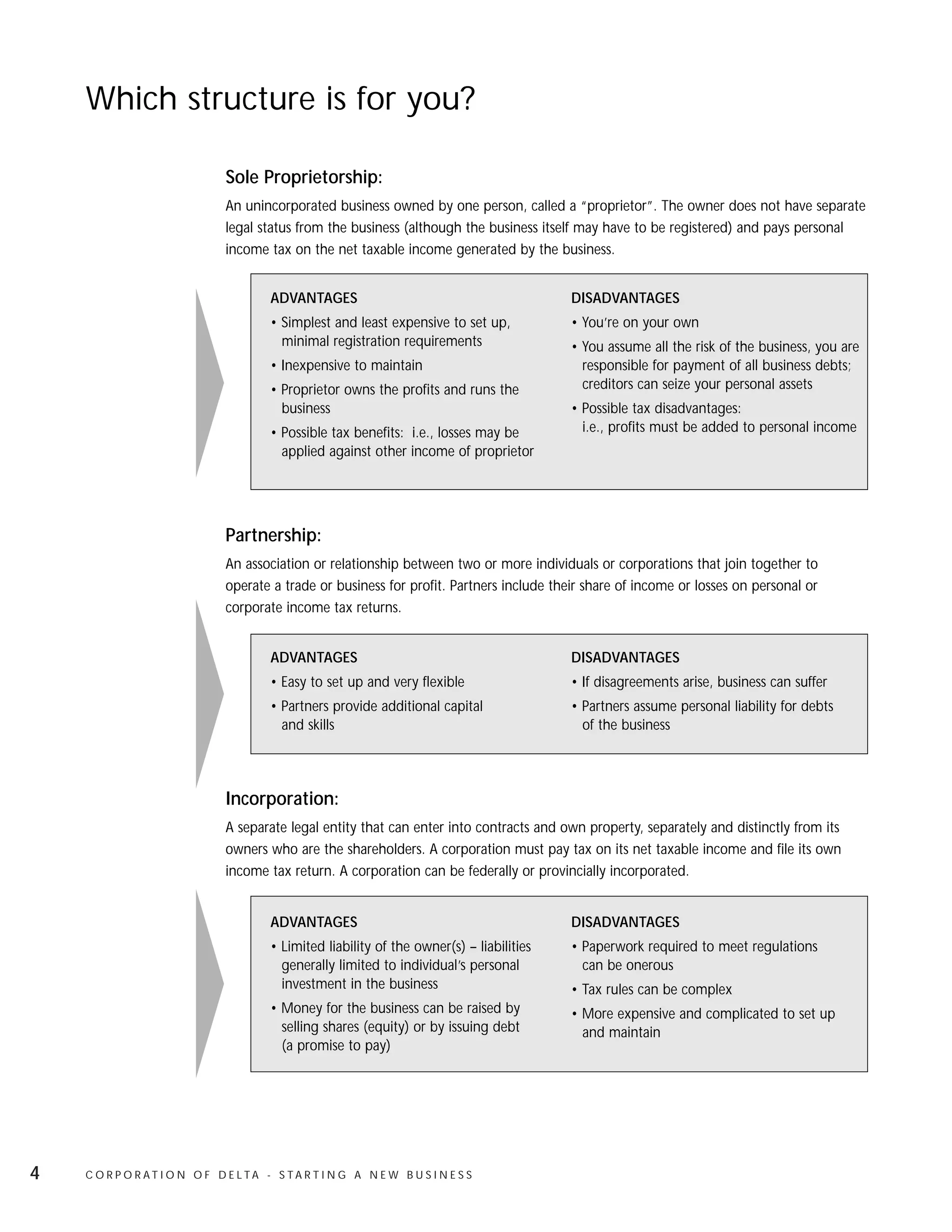 Which structure is for you?

Sole Proprietorship:

An unincorporated business owned by one person, called a "proprietor". The owner does not have separate legal status from the business (although the business itself may have to be registered) and pays personal income tax on the net taxable income generated by the business.

ADVANTAGES
• Simplest and least expensive to set up, minimal registration requirements
• Inexpensive to maintain
• Proprietor owns the profits and runs the business
• Possible tax benefits: i.e., losses may be applied against other income of proprietor

DISADVANTAGES
• You're on your own
• You assume all the risk of the business, you are responsible for payment of all business debts; creditors can seize your personal assets
• Possible tax disadvantages: i.e., profits must be added to personal income

Partnership:

An association or relationship between two or more individuals or corporations that join together to operate a trade or business for profit. Partners include their share of income or losses on personal or corporate income tax returns.

ADVANTAGES
• Easy to set up and very flexible
• Partners provide additional capital and skills

DISADVANTAGES
• If disagreements arise, business can suffer
• Partners assume personal liability for debts of the business

Incorporation:

A separate legal entity that can enter into contracts and own property, separately and distinctly from its owners who are the shareholders. A corporation must pay tax on its net taxable income and file its own income tax return. A corporation can be federally or provincially incorporated.

ADVANTAGES
• Limited liability of the owner(s) – liabilities generally limited to individual's personal investment in the business
• Money for the business can be raised by selling shares (equity) or by issuing debt (a promise to pay)

DISADVANTAGES
• Paperwork required to meet regulations can be onerous
• Tax rules can be complex
• More expensive and complicated to set up and maintain

4 CORPORATION OF DELTA - STARTING A NEW BUSINESS